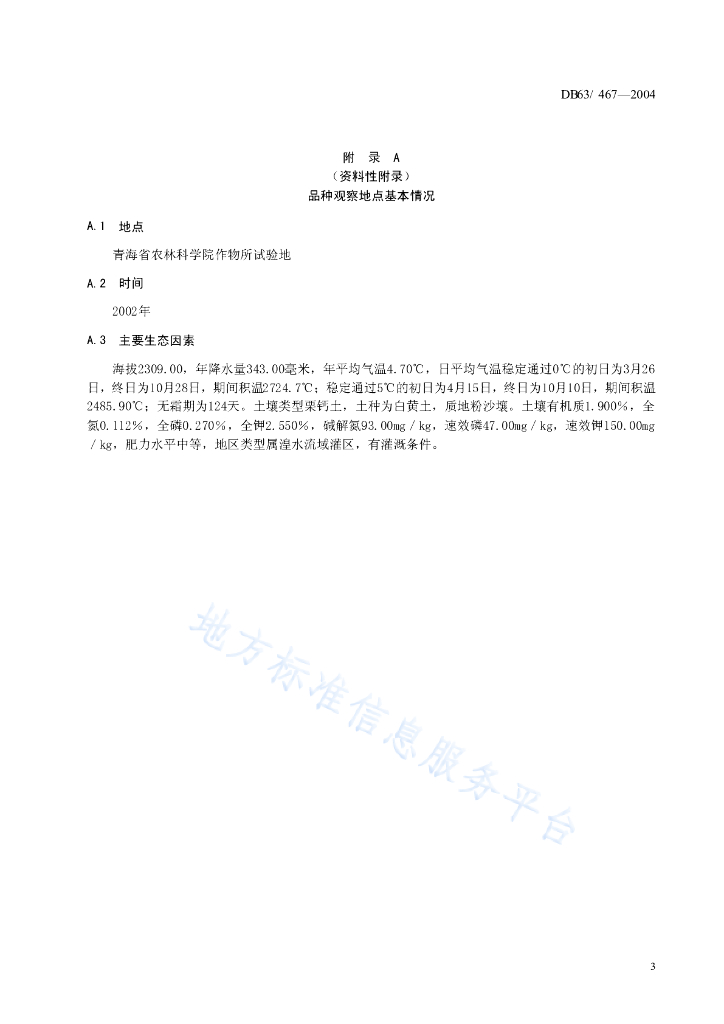 DB63/ 467—2004

附 录 A
（资料性附录）
品种观察地点基本情况

A.1 地点

青海省农林科学院作物所试验地

A.2 时间

2002年

A.3 主要生态因素

海拔2309.00，年降水量343.00毫米，年平均气温4.70℃，日平均气温稳定通过0℃的初日为3月26日，终日为10月28日，期间积温2724.7℃；稳定通过5℃的初日为4月15日，终日为10月10日，期间积温2485.90℃；无霜期为124天。土壤类型栗钙土，土种为白黄土，质地粉沙壤。土壤有机质1.900%，全氮0.112%，全磷0.270%，全钾2.550%，碱解氮93.00mg／kg，速效磷47.00mg／kg，速效钾150.00mg／kg，肥力水平中等，地区类型属湟水流域灌区，有灌溉条件。

地方标准信息服务平台

3